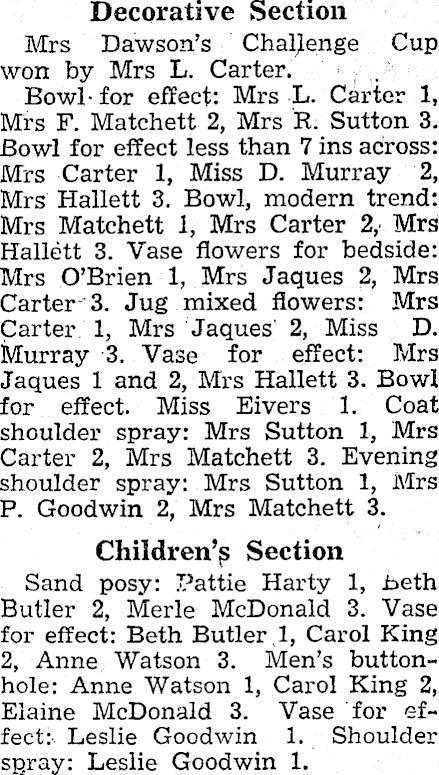 Decorative Section

Mrs Dawson's Challenge Cup won by Mrs L. Carter.

Bowl for effect: Mrs L. Carter 1, Mrs F. Matchett 2, Mrs R. Sutton 3. Bowl for effect less than 7 ins across: Mrs Carter 1, Miss D. Murray 2, Mrs Hallett 3. Bowl, modern trend: Mrs Matchett 1, Mrs Carter 2, Mrs Hallett 3. Vase flowers for bedside: Mrs O'Brien 1, Mrs Jaques 2, Mrs Carter 3. Jug mixed flowers: Mrs Carter 1, Mrs Jaques 2, Miss D. Murray 3. Vase for effect: Mrs Jaques 1 and 2, Mrs Hallett 3. Bowl for effect. Miss Eivers 1. Coat shoulder spray: Mrs Sutton 1, Mrs Carter 2, Mrs Matchett 3. Evening shoulder spray: Mrs Sutton 1, Mrs P. Goodwin 2, Mrs Matchett 3.

Children's Section

Sand posy: Pattie Harty 1, Beth Butler 2, Merle McDonald 3. Vase for effect: Beth Butler 1, Carol King 2, Anne Watson 3. Men's buttonhole: Anne Watson 1, Carol King 2, Elaine McDonald 3. Vase for effect: Leslie Goodwin 1. Shoulder spray: Leslie Goodwin 1.